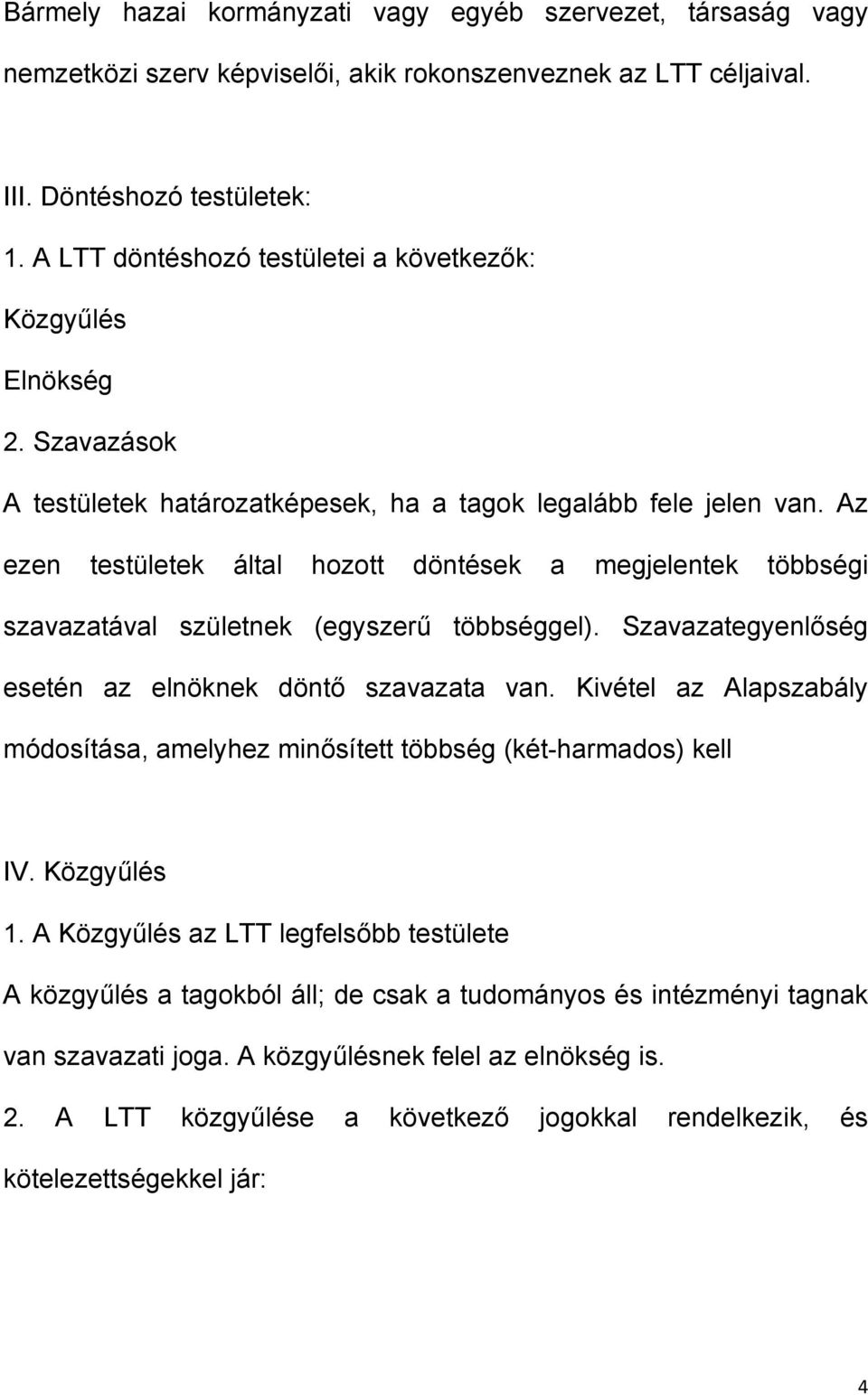 Bármely hazai kormányzati vagy egyéb szervezet, társaság vagy nemzetközi szerv képviselői, akik rokonszenveznek az LTT céljaival.

III. Döntéshozó testületek:

1. A LTT döntéshozó testületei a következők:

Közgyűlés

Elnökség

2. Szavazások

A testületek határozatképesek, ha a tagok legalább fele jelen van. Az ezen testületek által hozott döntések a megjelentek többségi szavazatával születnek (egyszerű többséggel). Szavazategyenlőség esetén az elnöknek döntő szavazata van. Kivétel az Alapszabály módosítása, amelyhez minősített többség (két-harmados) kell

IV. Közgyűlés

1. A Közgyűlés az LTT legfelsőbb testülete

A közgyűlés a tagokból áll; de csak a tudományos és intézményi tagnak van szavazati joga. A közgyűlésnek felel az elnökség is.

2. A LTT közgyűlése a következő jogokkal rendelkezik, és kötelezettségekkel jár:

4